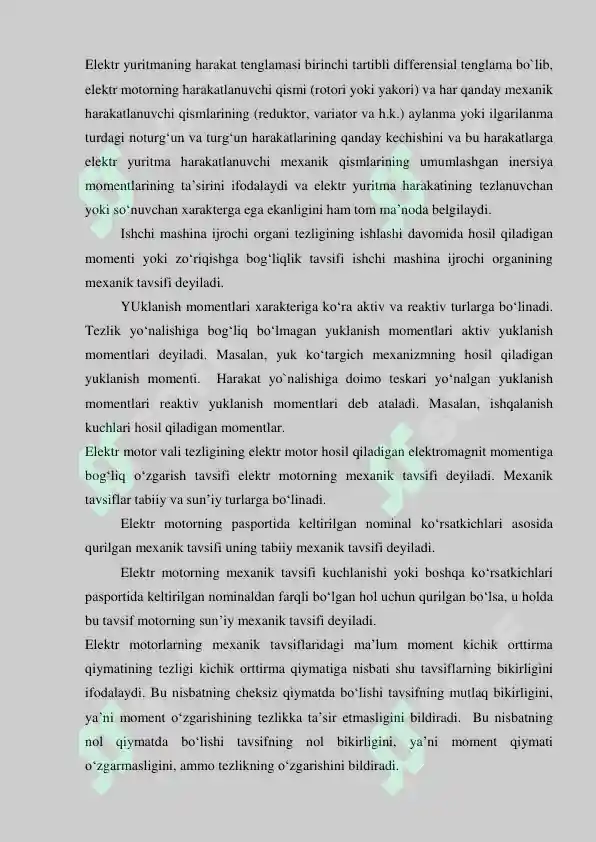 Elektr yuritmaning harakat tenglamasi birinchi tartibli differensial tenglama bo`lib, elektr motorning harakatlanuvchi qismi (rotori yoki yakori) va har qanday mexanik harakatlanuvchi qismlarining (reduktor, variator va h.k.) aylanma yoki ilgarilanma turdagi noturg‘un va turg‘un harakatlarining qanday kechishini va bu harakatlarga elektr yuritma harakatlanuvchi mexanik qismlarining umumlashgan inersiya momentlarining ta’sirini ifodalaydi va elektr yuritma harakatining tezlanuvchan yoki so‘nuvchan xarakterga ega ekanligini ham tom ma’noda belgilaydi.

Ishchi mashina ijrochi organi tezligining ishlashi davomida hosil qiladigan momenti yoki zo‘riqishga bog‘liqlik tavsifi ishchi mashina ijrochi organining mexanik tavsifi deyiladi.

YUklanish momentlari xarakteriga ko‘ra aktiv va reaktiv turlarga bo‘linadi. Tezlik yo‘nalishiga bog‘liq bo‘lmagan yuklanish momentlari aktiv yuklanish momentlari deyiladi. Masalan, yuk ko‘targich mexanizmning hosil qiladigan yuklanish momenti. Harakat yo`nalishiga doimo teskari yo‘nalgan yuklanish momentlari reaktiv yuklanish momentlari deb ataladi. Masalan, ishqalanish kuchlari hosil qiladigan momentlar.

Elektr motor vali tezligining elektr motor hosil qiladigan elektromagnit momentiga bog‘liq o‘zgarish tavsifi elektr motorning mexanik tavsifi deyiladi. Mexanik tavsiflar tabiiy va sun’iy turlarga bo‘linadi.

Elektr motorning pasportida keltirilgan nominal ko‘rsatkichlari asosida qurilgan mexanik tavsifi uning tabiiy mexanik tavsifi deyiladi.

Elektr motorning mexanik tavsifi kuchlanishi yoki boshqa ko‘rsatkichlari pasportida keltirilgan nominaldan farqli bo‘lgan hol uchun qurilgan bo‘lsa, u holda bu tavsif motorning sun’iy mexanik tavsifi deyiladi.

Elektr motorlarning mexanik tavsiflaridagi ma’lum moment kichik orttirma qiymatining tezligi kichik orttirma qiymatiga nisbati shu tavsiflarning bikirligini ifodalaydi. Bu nisbatning cheksiz qiymatda bo‘lishi tavsifning mutlaq bikirligini, ya’ni moment o‘zgarishining tezlikka ta’sir etmasligini bildiradi. Bu nisbatning nol qiymatda bo‘lishi tavsifning nol bikirligini, ya’ni moment qiymati o‘zgarmasligini, ammo tezlikning o‘zgarishini bildiradi.